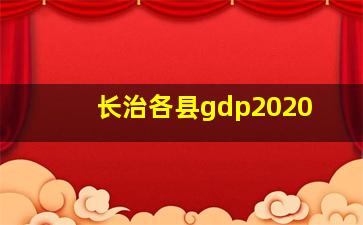 长治各县gdp2020